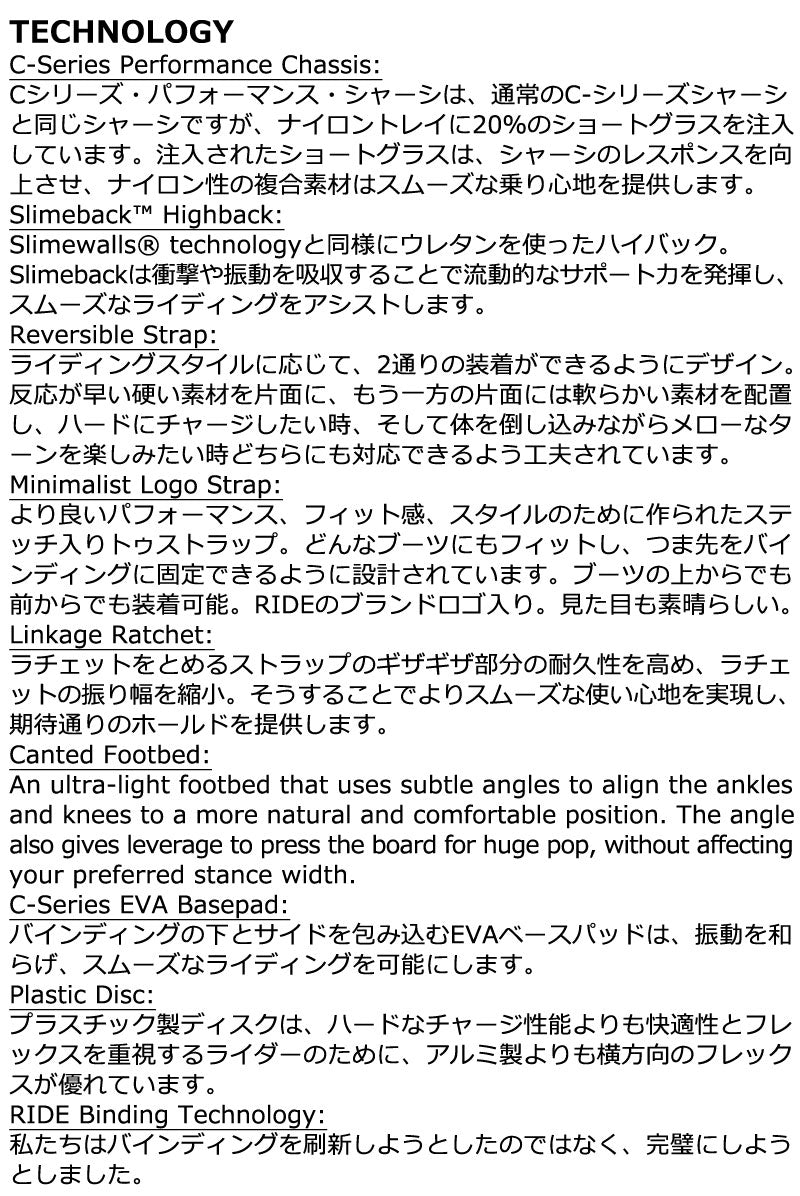 TECHNOLOGY

C-Series Performance Chassis:

Cシリーズ・パフォーマンス・シャーシは、通常のC-シリーズシャーシと同じシャーシですが、ナイロントレイに20%のショートグラスを注入しています。注入されたショートグラスは、シャーシのレスポンスを向上させ、ナイロン性の複合素材はスムーズな乗り心地を提供します。

Slimeback™ Highback:

Slimewalls® technologyと同様にウレタンを使ったハイバック。Slimebackは衝撃や振動を吸収することで流動的なサポート力を発揮し、スムーズなライディングをアシストします。

Reversible Strap:

ライディングスタイルに応じて、2通りの装着ができるようにデザイン。反応が早い硬い素材を片面に、もう一方の片面には軟らかい素材を配置し、ハードにチャージしたい時、そして体を倒し込みながらメローなターンを楽しみたい時どちらにも対応できるよう工夫されています。

Minimalist Logo Strap:

より良いパフォーマンス、フィット感、スタイルのために作られたステッチ入りトゥストラップ。どんなブーツにもフィットし、つま先をバインディングに固定できるように設計されています。ブーツの上からでも前からでも装着可能。RIDEのブランドロゴ入り。見た目も素晴らしい。

Linkage Ratchet:

ラチェットをとめるストラップのギザギザ部分の耐久性を高め、ラチェットの振り幅を縮小。そうすることでよりスムーズな使い心地を実現し、期待通りのホールドを提供します。

Canted Footbed:

An ultra-light footbed that uses subtle angles to align the ankles and knees to a more natural and comfortable position. The angle also gives leverage to press the board for huge pop, without affecting your preferred stance width.

C-Series EVA Basepad:

バインディングの下とサイドを包み込むEVAベースパッドは、振動を和らげ、スムーズなライディングを可能にします。

Plastic Disc:

プラスチック製ディスクは、ハードなチャージ性能よりも快適性とフレックスを重視するライダーのために、アルミ製よりも横方向のフレックスが優れています。

RIDE Binding Technology:

私たちはバインディングを刷新しようとしたのではなく、完璧にしようとしました。